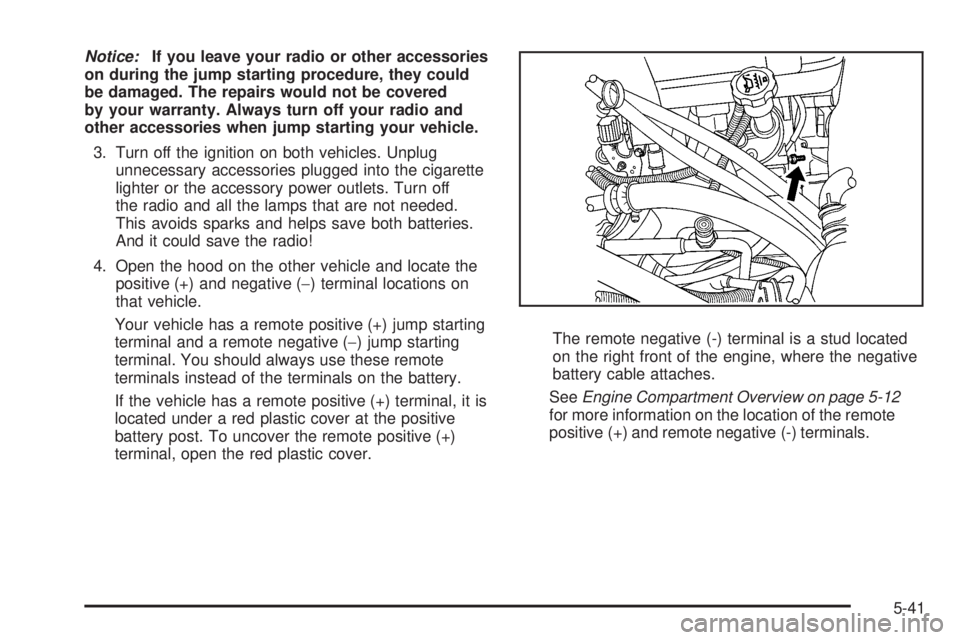 Notice: If you leave your radio or other accessories on during the jump starting procedure, they could be damaged. The repairs would not be covered by your warranty. Always turn off your radio and other accessories when jump starting your vehicle.

3. Turn off the ignition on both vehicles. Unplug unnecessary accessories plugged into the cigarette lighter or the accessory power outlets. Turn off the radio and all the lamps that are not needed. This avoids sparks and helps save both batteries. And it could save the radio!

4. Open the hood on the other vehicle and locate the positive (+) and negative (−) terminal locations on that vehicle.

Your vehicle has a remote positive (+) jump starting terminal and a remote negative (−) jump starting terminal. You should always use these remote terminals instead of the terminals on the battery.

If the vehicle has a remote positive (+) terminal, it is located under a red plastic cover at the positive battery post. To uncover the remote positive (+) terminal, open the red plastic cover.

The remote negative (-) terminal is a stud located on the right front of the engine, where the negative battery cable attaches.

See Engine Compartment Overview on page 5-12 for more information on the location of the remote positive (+) and remote negative (-) terminals.

5-41

carmanualsonline.info